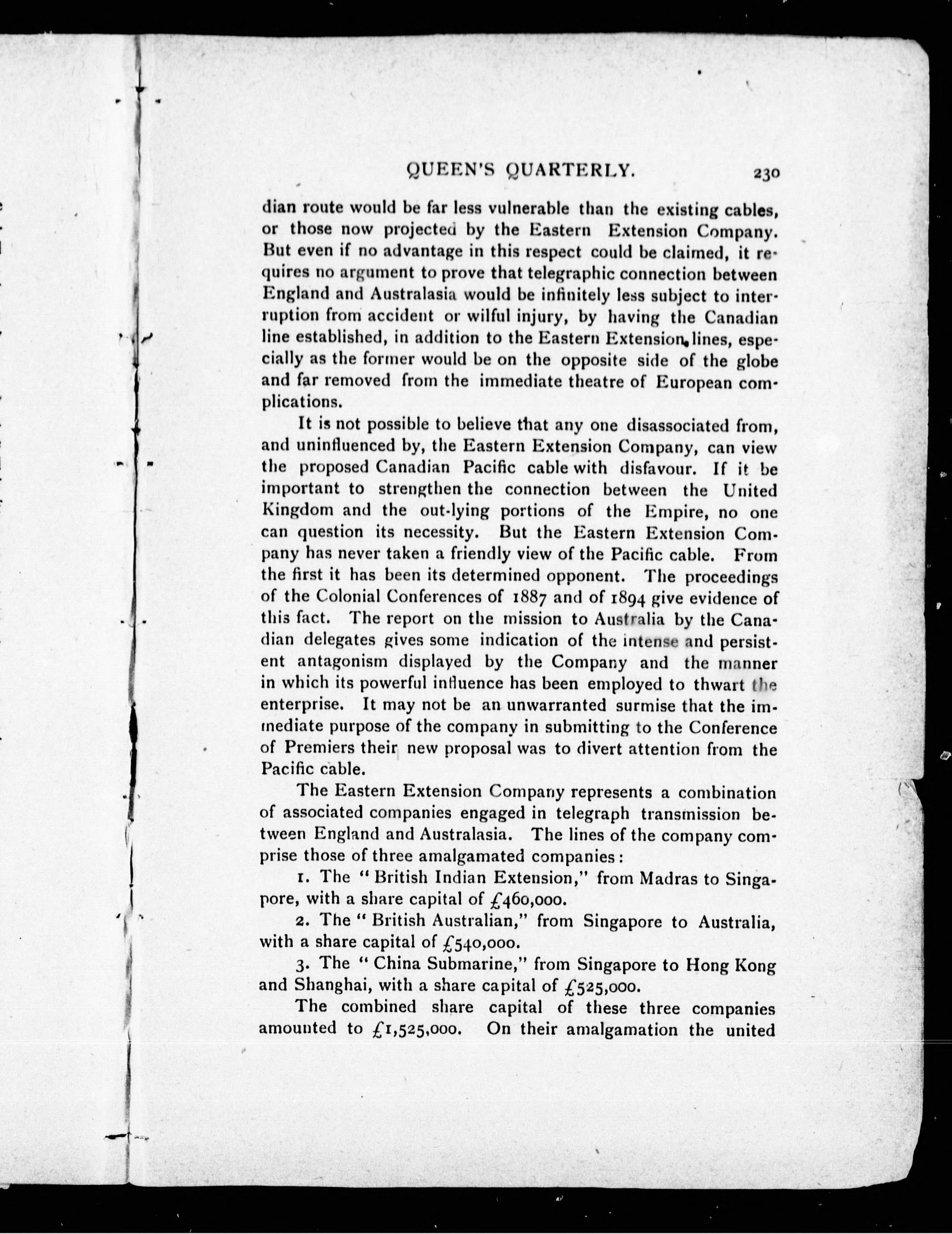 QUEEN'S QUARTERLY. 230

dian route would be far less vulnerable than the existing cables, or those now projected by the Eastern Extension Company. But even if no advantage in this respect could be claimed, it requires no argument to prove that telegraphic connection between England and Australasia would be infinitely less subject to interruption from accident or wilful injury, by having the Canadian line established, in addition to the Eastern Extension lines, especially as the former would be on the opposite side of the globe and far removed from the immediate theatre of European complications.

It is not possible to believe that any one disassociated from, and uninfluenced by, the Eastern Extension Company, can view the proposed Canadian Pacific cable with disfavour. If it be important to strengthen the connection between the United Kingdom and the out-lying portions of the Empire, no one can question its necessity. But the Eastern Extension Company has never taken a friendly view of the Pacific cable. From the first it has been its determined opponent. The proceedings of the Colonial Conferences of 1887 and of 1894 give evidence of this fact. The report on the mission to Australia by the Canadian delegates gives some indication of the intense and persistent antagonism displayed by the Company and the manner in which its powerful influence has been employed to thwart the enterprise. It may not be an unwarranted surmise that the immediate purpose of the company in submitting to the Conference of Premiers their new proposal was to divert attention from the Pacific cable.

The Eastern Extension Company represents a combination of associated companies engaged in telegraph transmission between England and Australasia. The lines of the company comprise those of three amalgamated companies:

1. The "British Indian Extension," from Madras to Singapore, with a share capital of £460,000.

2. The "British Australian," from Singapore to Australia, with a share capital of £540,000.

3. The "China Submarine," from Singapore to Hong Kong and Shanghai, with a share capital of £525,000.

The combined share capital of these three companies amounted to £1,525,000. On their amalgamation the united